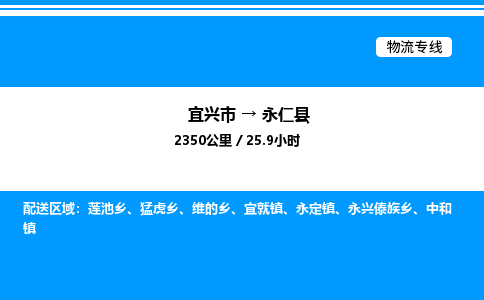 物流专线

宜兴市 → 永仁县

2350公里 / 25.9小时

配送区域：莲池乡、猛虎乡、维的乡、宜就镇、永定镇、永兴傣族乡、中和镇